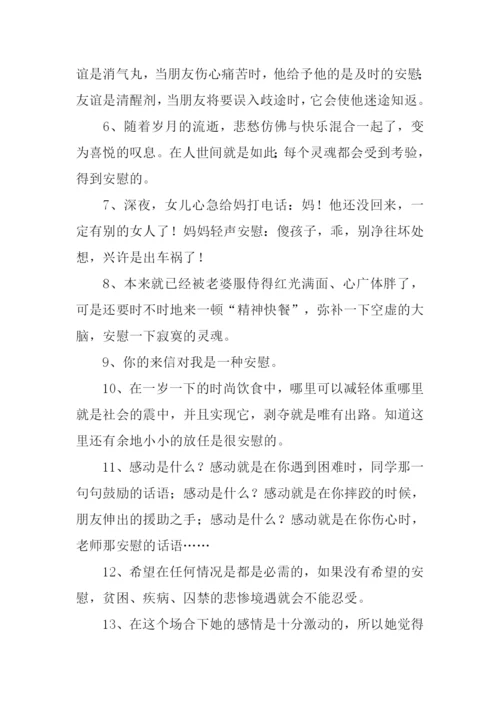 谊是消气丸，当朋友伤心痛苦时，他给予他的是及时的安慰;友谊是清醒剂，当朋友将要误入歧途时，它会使他迷途知返。

6、随着岁月的流逝，悲愁仿佛与快乐混合一起了，变为喜悦的叹息。在人世间就是如此;每个灵魂都会受到考验，得到安慰的。

7、深夜，女儿心急给妈打电话：妈！他还没回来，一定有别的女人了！妈妈轻声安慰：傻孩子，乖，别净往坏处想，兴许是出车祸了！

8、本来就已经被老婆服侍得红光满面、心广体胖了，可是还要时不时地来一顿“精神快餐”，弥补一下空虚的大脑，安慰一下寂寞的灵魂。

9、你的来信对我是一种安慰。

10、在一岁一下的时尚饮食中，哪里可以减轻体重哪里就是社会的震中，并且实现它，剥夺就是唯有出路。知道这里还有余地小小的放任是很安慰的。

11、感动是什么？感动就是在你遇到困难时，同学那一句句鼓励的话语;感动是什么？感动就是在你摔跤的时候，朋友伸出的援助之手;感动是什么？感动就是在你伤心时，老师那安慰的话语……

12、希望在任何情况是都是必需的，如果没有希望的安慰，贫困、疾病、囚禁的悲惨境遇就会不能忍受。

13、在这个场合下她的感情是十分激动的，所以她觉得